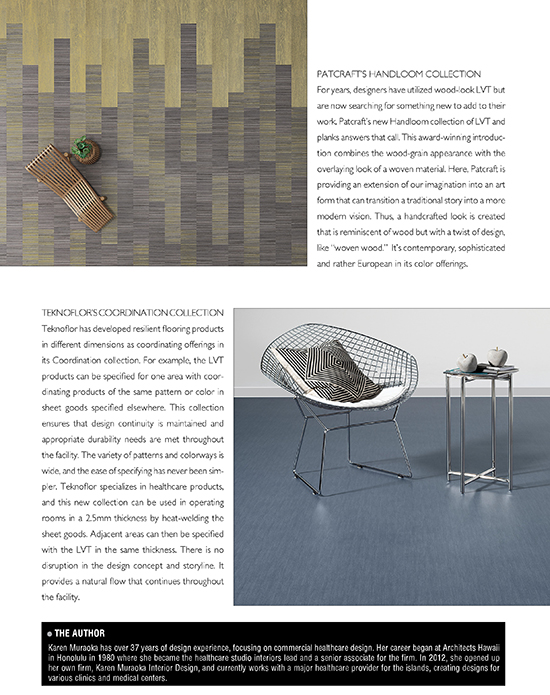 PATCRAFT'S HANDLOOM COLLECTION

For years, designers have utilized wood-look LVT but are now searching for something new to add to their work. Patcraft's new Handloom collection of LVT and planks answers that call. This award-winning introduction combines the wood-grain appearance with the overlaying look of a woven material. Here, Patcraft is providing an extension of our imagination into an art form that can transition a traditional story into a more modern vision. Thus, a handcrafted look is created that is reminiscent of wood but with a twist of design, like "woven wood." It's contemporary, sophisticated and rather European in its color offerings.

TEKNOFLOR'S COORDINATION COLLECTION

Teknoflor has developed resilient flooring products in different dimensions as coordinating offerings in its Coordination collection. For example, the LVT products can be specified for one area with coordinating products of the same pattern or color in sheet goods specified elsewhere. This collection ensures that design continuity is maintained and appropriate durability needs are met throughout the facility. The variety of patterns and colorways is wide, and the ease of specifying has never been simpler. Teknoflor specializes in healthcare products, and this new collection can be used in operating rooms in a 2.5mm thickness by heat-welding the sheet goods. Adjacent areas can then be specified with the LVT in the same thickness. There is no disruption in the design concept and storyline. It provides a natural flow that continues throughout the facility.

THE AUTHOR

Karen Muraoka has over 37 years of design experience, focusing on commercial healthcare design. Her career began at Architects Hawaii in Honolulu in 1980 where she became the healthcare studio interiors lead and a senior associate for the firm. In 2012, she opened up her own firm, Karen Muraoka Interior Design, and currently works with a major healthcare provider for the islands, creating designs for various clinics and medical centers.